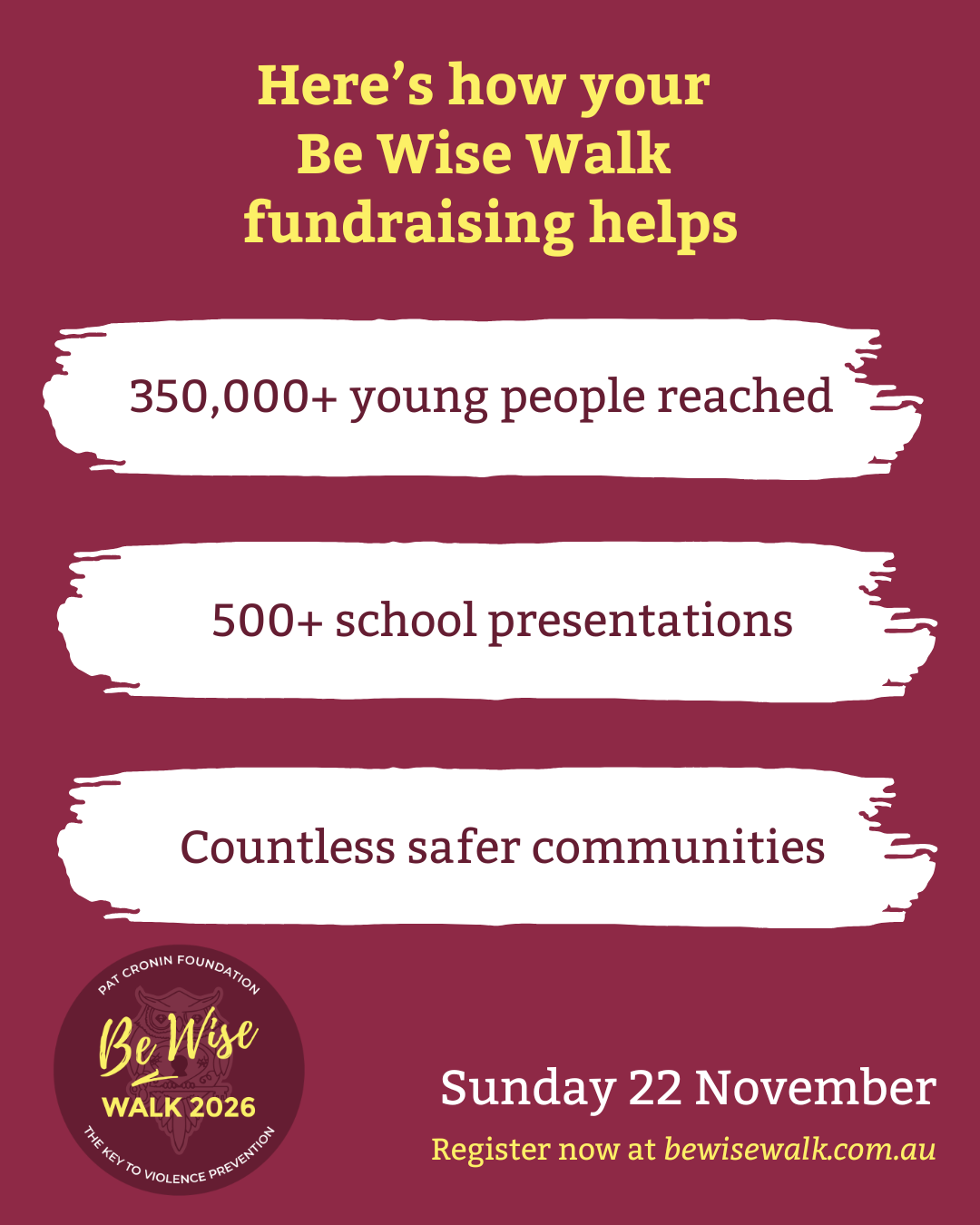 Here's how your Be Wise Walk fundraising helps

350,000+ young people reached

500+ school presentations

Countless safer communities

PAT CRONIN FOUNDATION
Be Wise
WALK 2026
THE KEY TO VIOLENCE PREVENTION

Sunday 22 November

Register now at bewisewalk.com.au